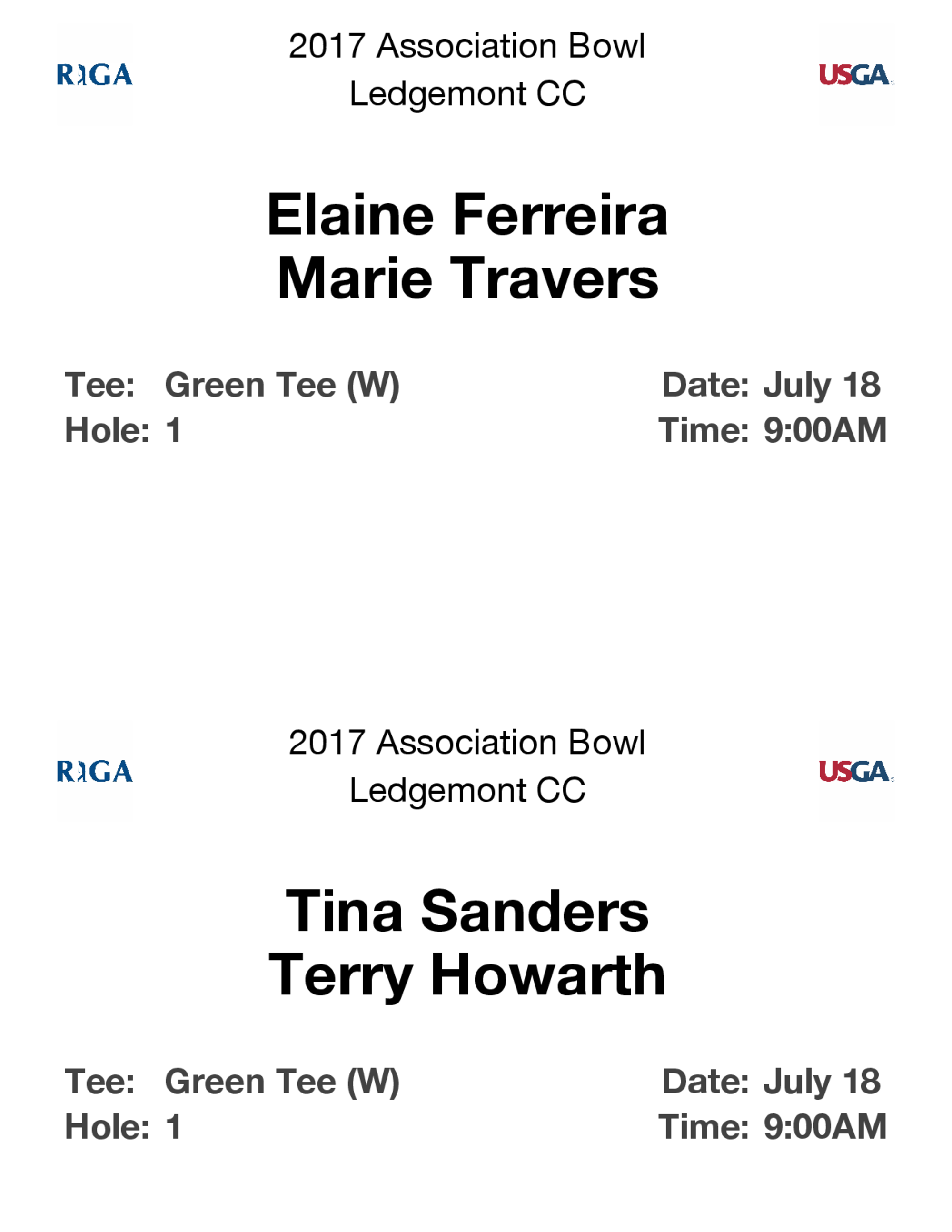 RIGA

2017 Association Bowl
Ledgemont CC

USGA

Elaine Ferreira
Marie Travers

Tee: Green Tee (W)
Hole: 1

Date: July 18
Time: 9:00AM

RIGA

2017 Association Bowl
Ledgemont CC

USGA

Tina Sanders
Terry Howarth

Tee: Green Tee (W)
Hole: 1

Date: July 18
Time: 9:00AM